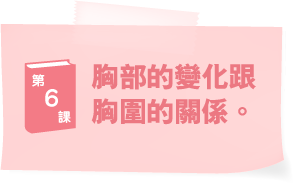 第
6
課

胸部的變化跟胸圍的關係。